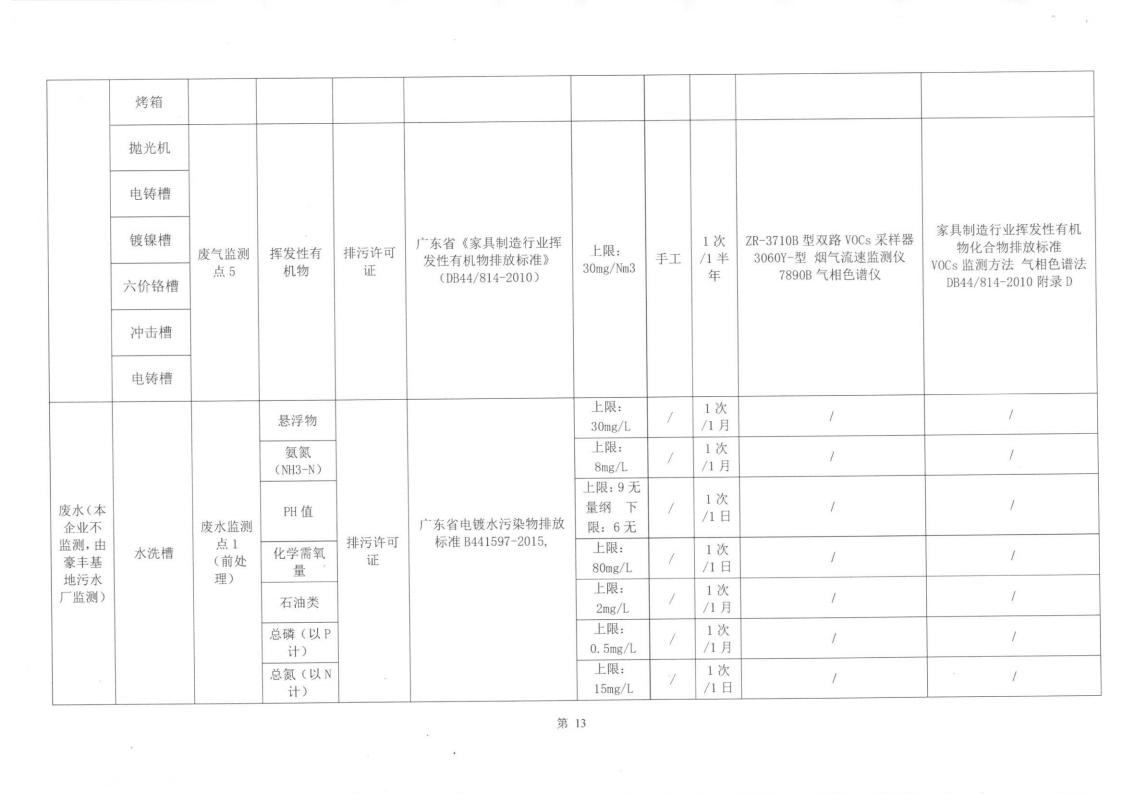 |  | 烤箱 |  |  |  |  |  |  |  |  |  |
|---|---|---|---|---|---|---|---|---|---|---|
|  | 抛光机 | 废气监测点 5 | 挥发性有机物 | 排污许可证 | 广东省《家具制造行业挥发性有机物排放标准》（DB44/814-2010） | 上限：30mg/Nm3 | 手工 | 1 次/1 半年 | ZR-3710B 型双路 VOCs 采样器 3060Y-型 烟气流速监测仪 7890B 气相色谱仪 | 家具制造行业挥发性有机物化合物排放标准 VOCs 监测方法 气相色谱法 DB44/814-2010 附录 D |
|  | 电铸槽 |  |  |  |  |  |  |  |  |  |
|  | 镀镍槽 |  |  |  |  |  |  |  |  |  |
|  | 六价铬槽 |  |  |  |  |  |  |  |  |  |
|  | 冲击槽 |  |  |  |  |  |  |  |  |  |
|  | 电铸槽 |  |  |  |  |  |  |  |  |  |
| 废水（本企业不监测，由豪丰基地污水厂监测） | 水洗槽 | 废水监测点 1（前处理） | 悬浮物 | 排污许可证 | 广东省电镀水污染物排放标准 B441597-2015， | 上限：30mg/L | / | 1 次/1 月 | / | / |
|  |  |  | 氨氮（NH3-N） |  |  | 上限：8mg/L | / | 1 次/1 月 | / | / |
|  |  |  | PH 值 |  |  | 上限：9 无量纲 下限：6 无 | / | 1 次/1 日 | / | / |
|  |  |  | 化学需氧量 |  |  | 上限：80mg/L | / | 1 次/1 日 | / | / |
|  |  |  | 石油类 |  |  | 上限：2mg/L | / | 1 次/1 月 | / | / |
|  |  |  | 总磷（以 P 计） |  |  | 上限：0.5mg/L | / | 1 次/1 月 | / | / |
|  |  |  | 总氮（以 N 计） |  |  | 上限：15mg/L | / | 1 次/1 日 | / | / |

第 13